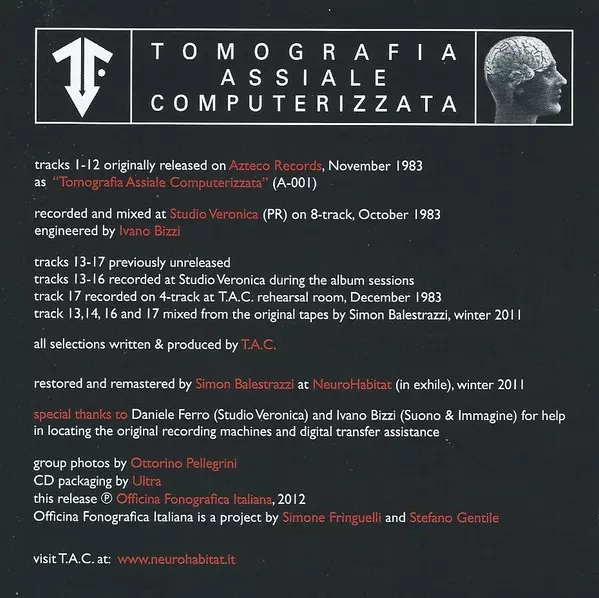 TOMOGRAFIA
ASSIALE
COMPUTERIZZATA

tracks 1-12 originally released on Azteco Records, November 1983 as "Tomografia Assiale Computerizzata" (A-001)

recorded and mixed at Studio Veronica (PR) on 8-track, October 1983
engineered by Ivano Bizzi

tracks 13-17 previously unreleased
tracks 13-16 recorded at Studio Veronica during the album sessions
track 17 recorded on 4-track at T.A.C. rehearsal room, December 1983
track 13,14, 16 and 17 mixed from the original tapes by Simon Balestrazzi, winter 2011

all selections written & produced by T.A.C.

restored and remastered by Simon Balestrazzi at NeuroHabitat (in exhile), winter 2011

special thanks to Daniele Ferro (Studio Veronica) and Ivano Bizzi (Suono & Immagine) for help in locating the original recording machines and digital transfer assistance

group photos by Ottorino Pellegrini
CD packaging by Ultra
this release ℗ Officina Fonografica Italiana, 2012
Officina Fonografica Italiana is a project by Simone Fringuelli and Stefano Gentile

visit T.A.C. at: www.neurohabitat.it